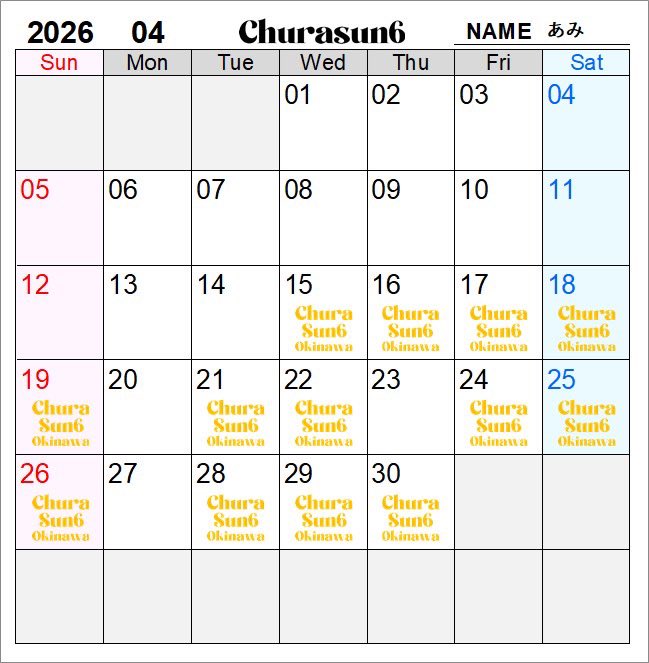 2026 04 Churasun6 NAME あみ

| Sun | Mon | Tue | Wed | Thu | Fri | Sat |
|---|---|---|---|---|---|---|
| | | | 01 | 02 | 03 | 04 |
| 05 | 06 | 07 | 08 | 09 | 10 | 11 |
| 12 | 13 | 14 | 15 Chura Sun6 Okinawa | 16 Chura Sun6 Okinawa | 17 Chura Sun6 Okinawa | 18 Chura Sun6 Okinawa |
| 19 Chura Sun6 Okinawa | 20 | 21 Chura Sun6 Okinawa | 22 Chura Sun6 Okinawa | 23 | 24 Chura Sun6 Okinawa | 25 Chura Sun6 Okinawa |
| 26 Chura Sun6 Okinawa | 27 | 28 Chura Sun6 Okinawa | 29 Chura Sun6 Okinawa | 30 Chura Sun6 Okinawa | | |
| | | | | | | |